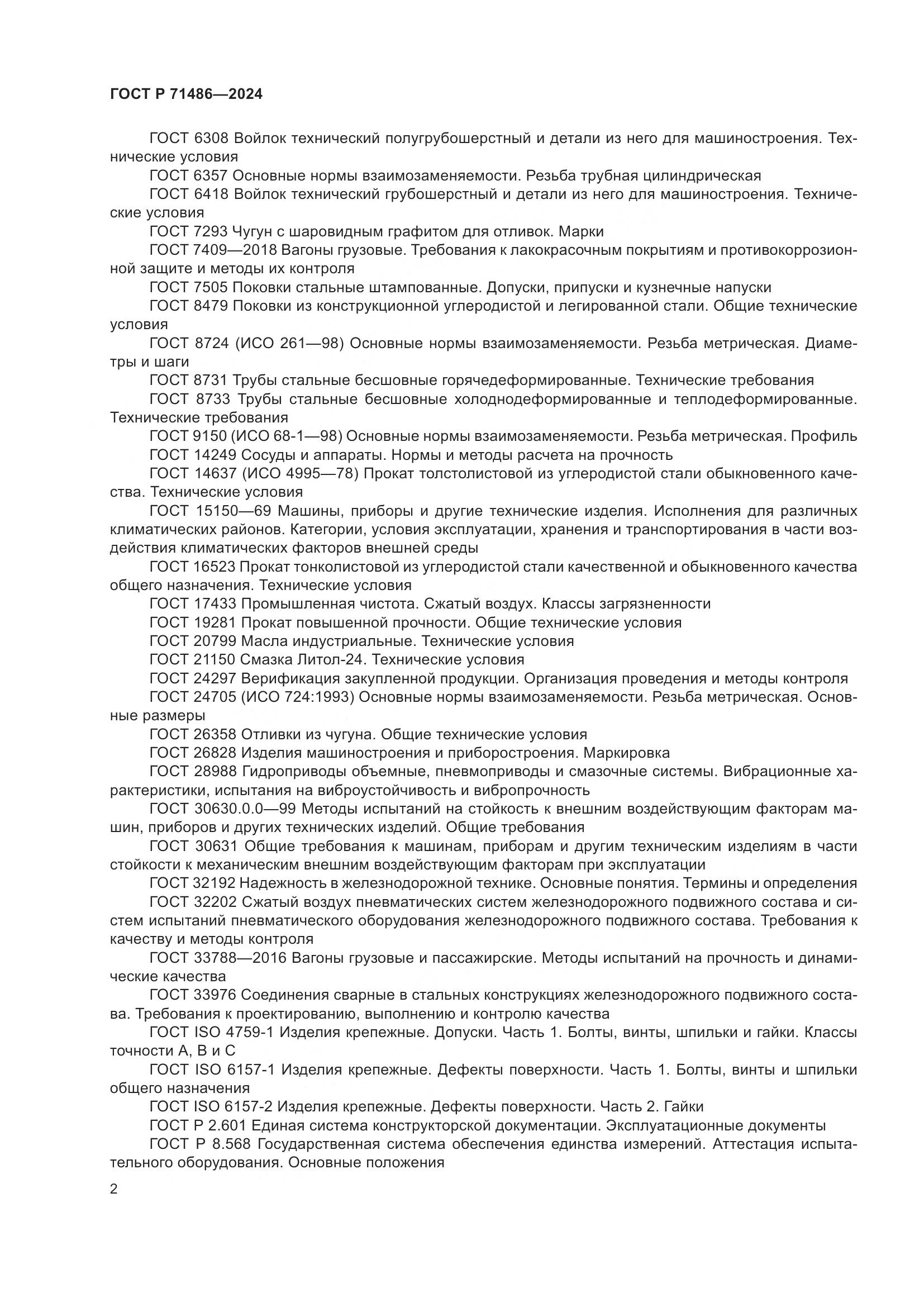 ГОСТ Р 71486—2024

ГОСТ 6308 Войлок технический полугрубошерстный и детали из него для машиностроения. Технические условия

ГОСТ 6357 Основные нормы взаимозаменяемости. Резьба трубная цилиндрическая

ГОСТ 6418 Войлок технический грубошерстный и детали из него для машиностроения. Технические условия

ГОСТ 7293 Чугун с шаровидным графитом для отливок. Марки

ГОСТ 7409—2018 Вагоны грузовые. Требования к лакокрасочным покрытиям и противокоррозионной защите и методы их контроля

ГОСТ 7505 Поковки стальные штампованные. Допуски, припуски и кузнечные напуски

ГОСТ 8479 Поковки из конструкционной углеродистой и легированной стали. Общие технические условия

ГОСТ 8724 (ИСО 261—98) Основные нормы взаимозаменяемости. Резьба метрическая. Диаметры и шаги

ГОСТ 8731 Трубы стальные бесшовные горячедеформированные. Технические требования

ГОСТ 8733 Трубы стальные бесшовные холоднодеформированные и теплодеформированные. Технические требования

ГОСТ 9150 (ИСО 68-1—98) Основные нормы взаимозаменяемости. Резьба метрическая. Профиль

ГОСТ 14249 Сосуды и аппараты. Нормы и методы расчета на прочность

ГОСТ 14637 (ИСО 4995—78) Прокат толстолистовой из углеродистой стали обыкновенного качества. Технические условия

ГОСТ 15150—69 Машины, приборы и другие технические изделия. Исполнения для различных климатических районов. Категории, условия эксплуатации, хранения и транспортирования в части воздействия климатических факторов внешней среды

ГОСТ 16523 Прокат тонколистовой из углеродистой стали качественной и обыкновенного качества общего назначения. Технические условия

ГОСТ 17433 Промышленная чистота. Сжатый воздух. Классы загрязненности

ГОСТ 19281 Прокат повышенной прочности. Общие технические условия

ГОСТ 20799 Масла индустриальные. Технические условия

ГОСТ 21150 Смазка Литол-24. Технические условия

ГОСТ 24297 Верификация закупленной продукции. Организация проведения и методы контроля

ГОСТ 24705 (ИСО 724:1993) Основные нормы взаимозаменяемости. Резьба метрическая. Основные размеры

ГОСТ 26358 Отливки из чугуна. Общие технические условия

ГОСТ 26828 Изделия машиностроения и приборостроения. Маркировка

ГОСТ 28988 Гидроприводы объемные, пневмоприводы и смазочные системы. Вибрационные характеристики, испытания на виброустойчивость и вибропрочность

ГОСТ 30630.0.0—99 Методы испытаний на стойкость к внешним воздействующим факторам машин, приборов и других технических изделий. Общие требования

ГОСТ 30631 Общие требования к машинам, приборам и другим техническим изделиям в части стойкости к механическим внешним воздействующим факторам при эксплуатации

ГОСТ 32192 Надежность в железнодорожной технике. Основные понятия. Термины и определения

ГОСТ 32202 Сжатый воздух пневматических систем железнодорожного подвижного состава и систем испытаний пневматического оборудования железнодорожного подвижного состава. Требования к качеству и методы контроля

ГОСТ 33788—2016 Вагоны грузовые и пассажирские. Методы испытаний на прочность и динамические качества

ГОСТ 33976 Соединения сварные в стальных конструкциях железнодорожного подвижного состава. Требования к проектированию, выполнению и контролю качества

ГОСТ ISO 4759-1 Изделия крепежные. Допуски. Часть 1. Болты, винты, шпильки и гайки. Классы точности А, В и С

ГОСТ ISO 6157-1 Изделия крепежные. Дефекты поверхности. Часть 1. Болты, винты и шпильки общего назначения

ГОСТ ISO 6157-2 Изделия крепежные. Дефекты поверхности. Часть 2. Гайки

ГОСТ Р 2.601 Единая система конструкторской документации. Эксплуатационные документы

ГОСТ Р 8.568 Государственная система обеспечения единства измерений. Аттестация испытательного оборудования. Основные положения

2